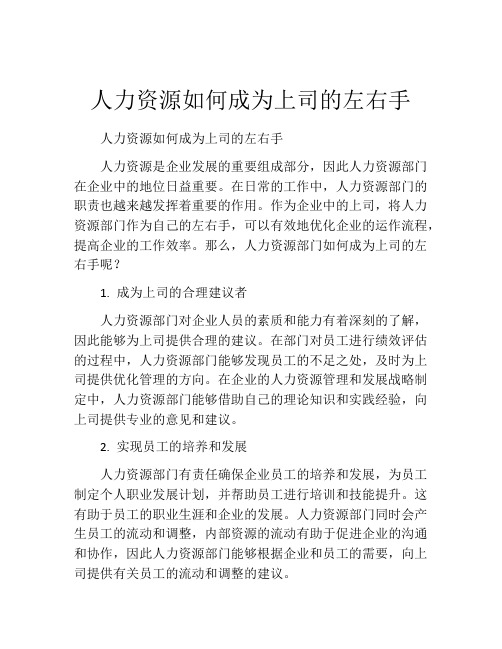 人力资源如何成为上司的左右手

人力资源如何成为上司的左右手

人力资源是企业发展的重要组成部分，因此人力资源部门在企业中的地位日益重要。在日常的工作中，人力资源部门的职责也越来越发挥着重要的作用。作为企业中的上司，将人力资源部门作为自己的左右手，可以有效地优化企业的运作流程，提高企业的工作效率。那么，人力资源部门如何成为上司的左右手呢？

1. 成为上司的合理建议者

人力资源部门对企业人员的素质和能力有着深刻的了解，因此能够为上司提供合理的建议。在部门对员工进行绩效评估的过程中，人力资源部门能够发现员工的不足之处，及时为上司提供优化管理的方向。在企业的人力资源管理和发展战略制定中，人力资源部门能够借助自己的理论知识和实践经验，向上司提供专业的意见和建议。

2. 实现员工的培养和发展

人力资源部门有责任确保企业员工的培养和发展，为员工制定个人职业发展计划，并帮助员工进行培训和技能提升。这有助于员工的职业生涯和企业的发展。人力资源部门同时会产生员工的流动和调整，内部资源的流动有助于促进企业的沟通和协作，因此人力资源部门能够根据企业和员工的需要，向上司提供有关员工的流动和调整的建议。